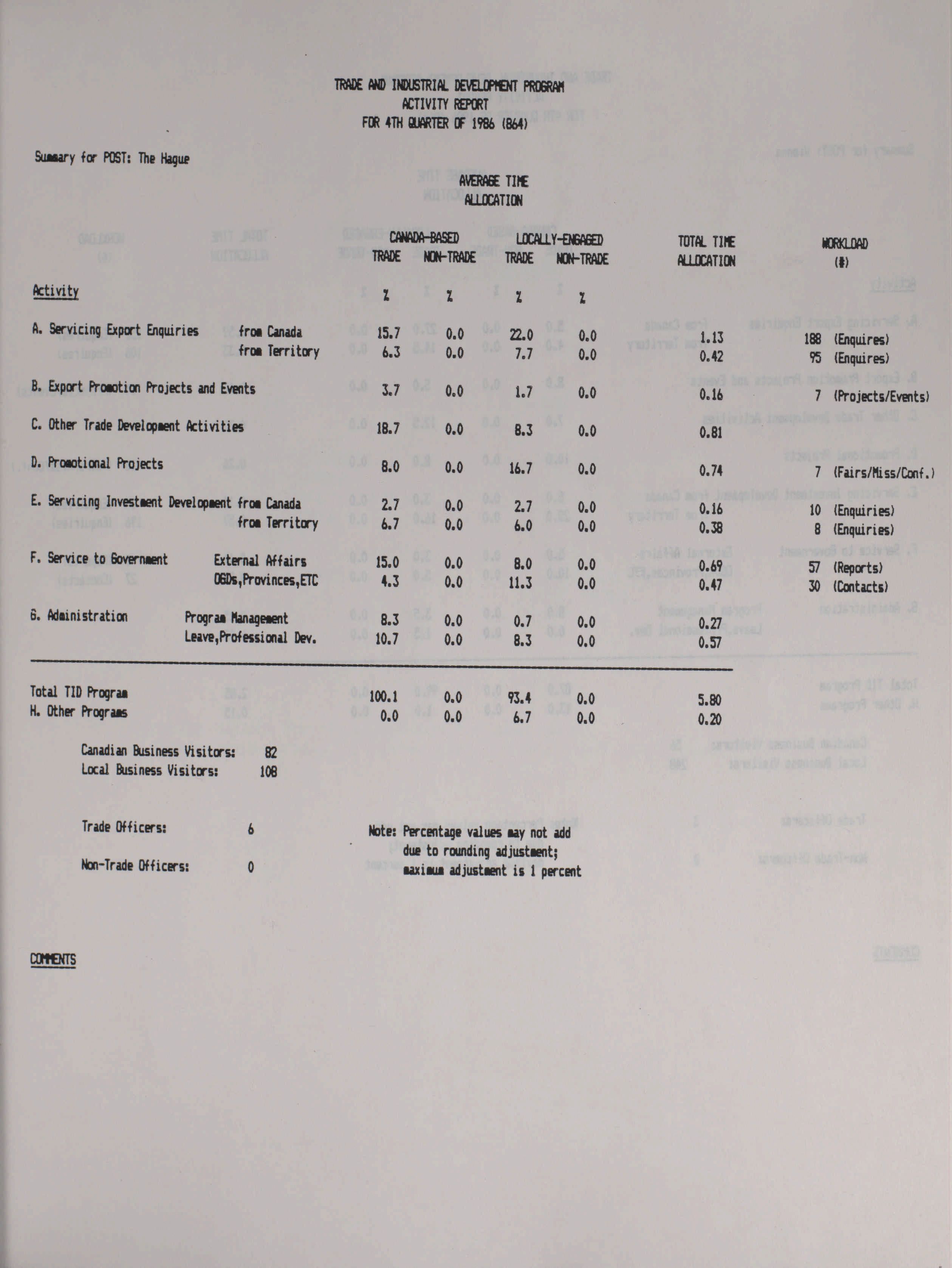 TRADE AND INDUSTRIAL DEVELOPMENT PROGRAM
ACTIVITY REPORT
FOR 4TH QUARTER OF 1986 (864)

Summary for POST: The Hague

AVERAGE TIME ALLOCATION

| Activity | | CANADA-BASED TRADE % | CANADA-BASED NON-TRADE % | LOCALLY-ENGAGED TRADE % | LOCALLY-ENGAGED NON-TRADE % | TOTAL TIME ALLOCATION | WORKLOAD (#) |
|---|---|---|---|---|---|---|---|
| A. Servicing Export Enquiries | from Canada | 15.7 | 0.0 | 22.0 | 0.0 | 1.13 | 188 (Enquires) |
| | from Territory | 6.3 | 0.0 | 7.7 | 0.0 | 0.42 | 95 (Enquires) |
| B. Export Promotion Projects and Events | | 3.7 | 0.0 | 1.7 | 0.0 | 0.16 | 7 (Projects/Events) |
| C. Other Trade Development Activities | | 18.7 | 0.0 | 8.3 | 0.0 | 0.81 | |
| D. Promotional Projects | | 8.0 | 0.0 | 16.7 | 0.0 | 0.74 | 7 (Fairs/Miss/Conf.) |
| E. Servicing Investment Development | from Canada | 2.7 | 0.0 | 2.7 | 0.0 | 0.16 | 10 (Enquiries) |
| | from Territory | 6.7 | 0.0 | 6.0 | 0.0 | 0.38 | 8 (Enquiries) |
| F. Service to Government | External Affairs | 15.0 | 0.0 | 8.0 | 0.0 | 0.69 | 57 (Reports) |
| | OGDs,Provinces,ETC | 4.3 | 0.0 | 11.3 | 0.0 | 0.47 | 30 (Contacts) |
| G. Administration | Program Management | 8.3 | 0.0 | 0.7 | 0.0 | 0.27 | |
| | Leave,Professional Dev. | 10.7 | 0.0 | 8.3 | 0.0 | 0.57 | |
| Total TID Program | | 100.1 | 0.0 | 93.4 | 0.0 | 5.80 | |
| H. Other Programs | | 0.0 | 0.0 | 6.7 | 0.0 | 0.20 | |

Canadian Business Visitors: 82
Local Business Visitors: 108

Trade Officers: 6

Non-Trade Officers: 0

Note: Percentage values may not add due to rounding adjustment; maximum adjustment is 1 percent

COMMENTS